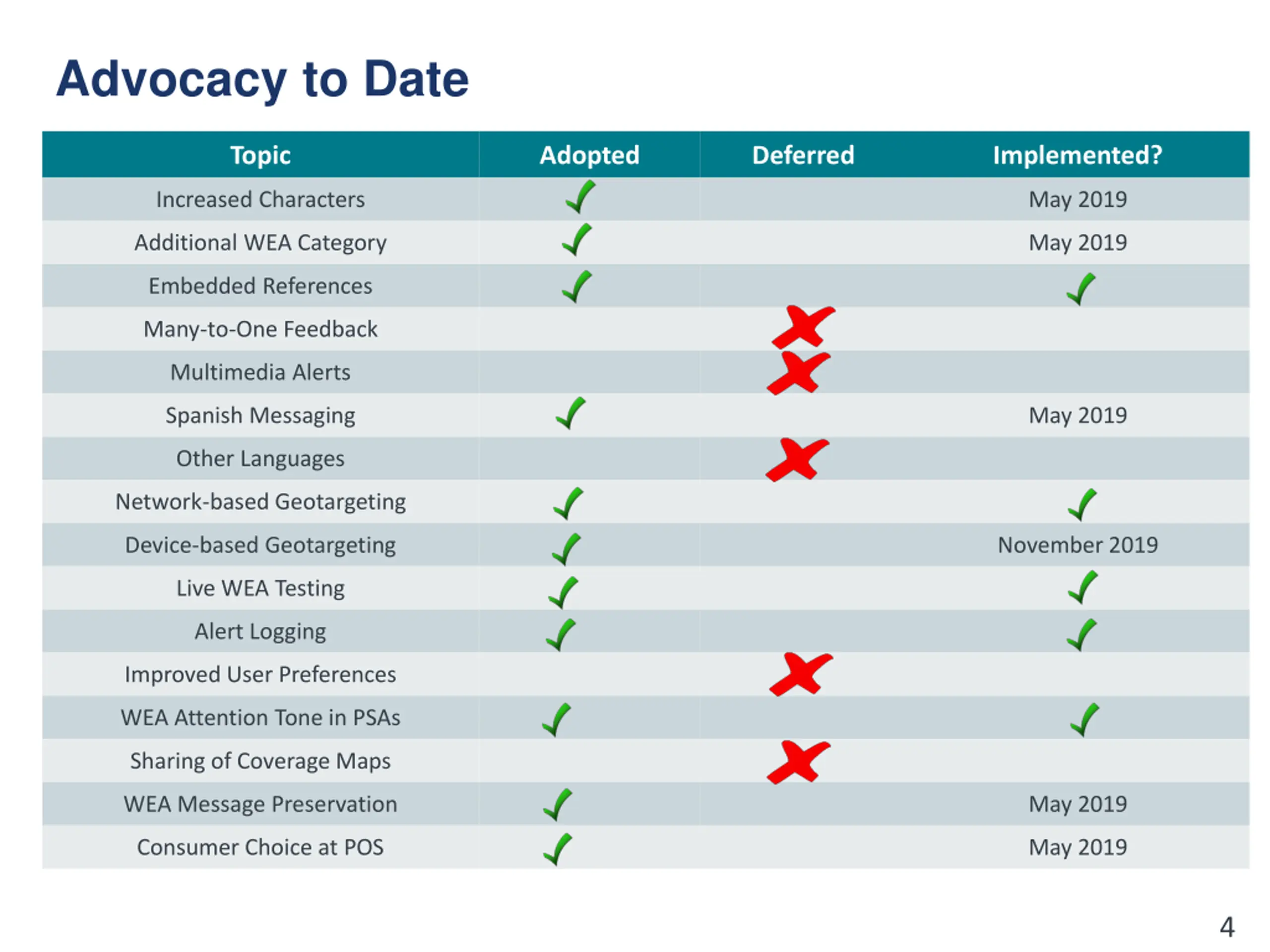 Advocacy to Date

| Topic | Adopted | Deferred | Implemented? |
|---|---|---|---|
| Increased Characters | ✓ | | May 2019 |
| Additional WEA Category | ✓ | | May 2019 |
| Embedded References | ✓ | | ✓ |
| Many-to-One Feedback | | ✗ | |
| Multimedia Alerts | | ✗ | |
| Spanish Messaging | ✓ | | May 2019 |
| Other Languages | | ✗ | |
| Network-based Geotargeting | ✓ | | ✓ |
| Device-based Geotargeting | ✓ | | November 2019 |
| Live WEA Testing | ✓ | | ✓ |
| Alert Logging | ✓ | | ✓ |
| Improved User Preferences | | ✗ | |
| WEA Attention Tone in PSAs | ✓ | | ✓ |
| Sharing of Coverage Maps | | ✗ | |
| WEA Message Preservation | ✓ | | May 2019 |
| Consumer Choice at POS | ✓ | | May 2019 |

4